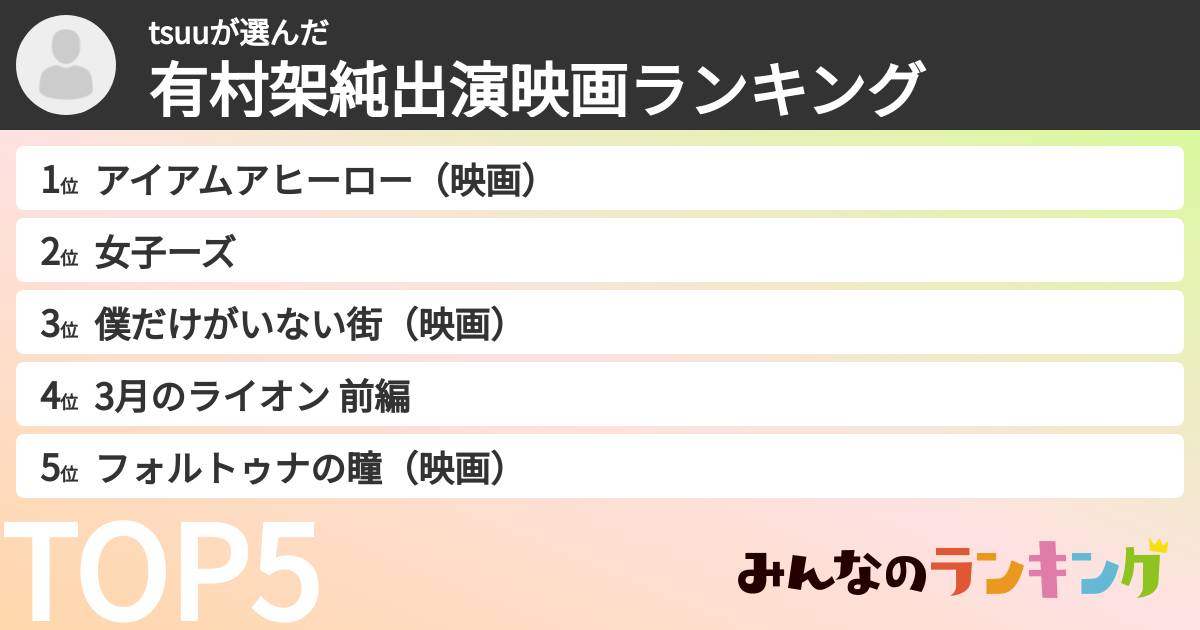 tsuuが選んだ
有村架純出演映画ランキング

1位 アイアムアヒーロー（映画）

2位 女子ーズ

3位 僕だけがいない街（映画）

4位 3月のライオン 前編

5位 フォルトゥナの瞳（映画）

TOP5

みんなのランキング